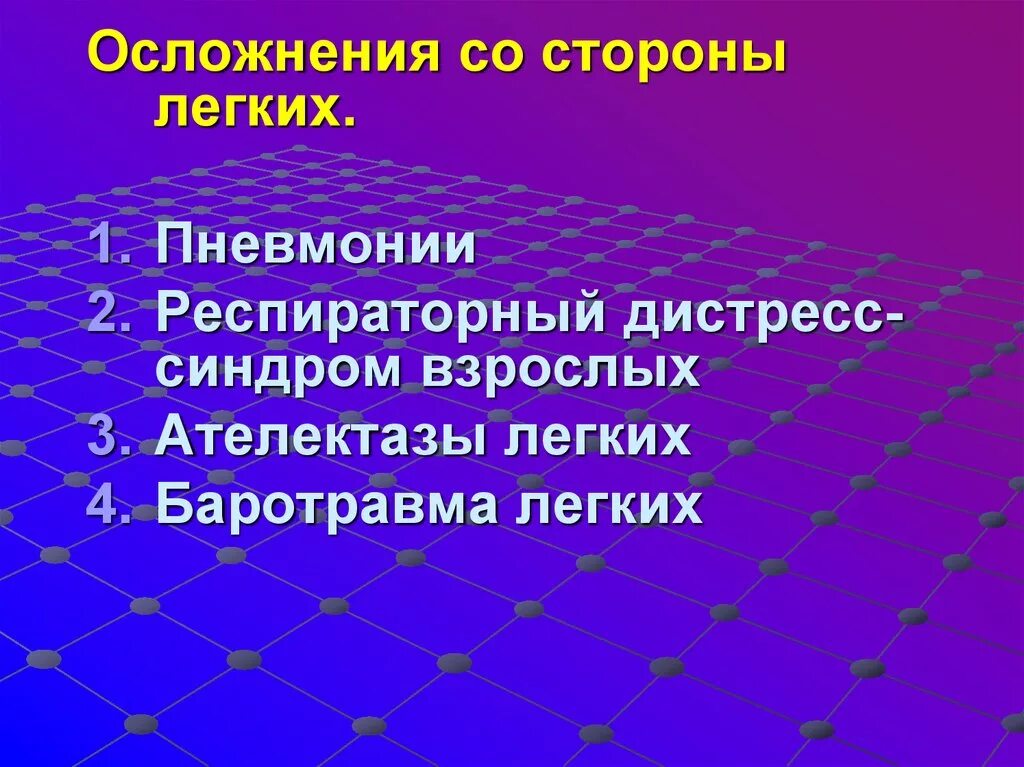 Осложнения со стороны легких.

1. Пневмонии
2. Респираторный дистресс-синдром взрослых
3. Ателектазы легких
4. Баротравма легких